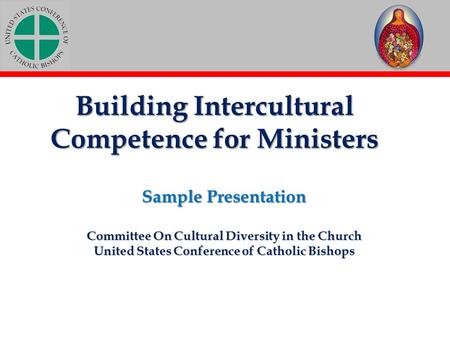 UNITED STATES CONFERENCE OF CATHOLIC BISHOPS

Building Intercultural Competence for Ministers

Sample Presentation

Committee On Cultural Diversity in the Church
United States Conference of Catholic Bishops